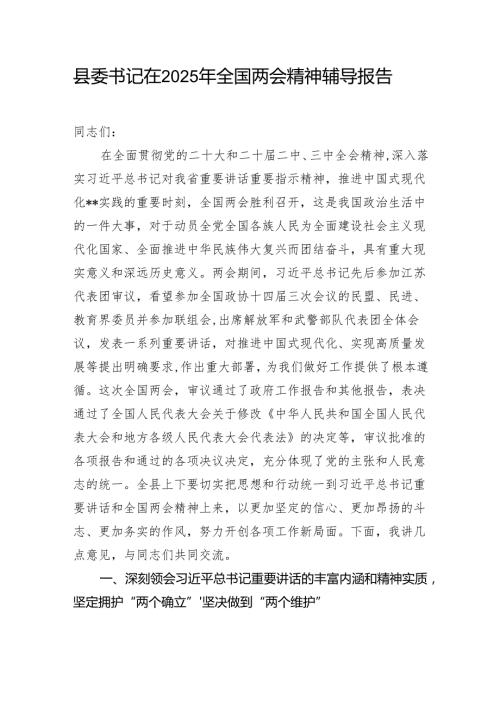 县委书记在2025年全国两会精神辅导报告

同志们：

在全面贯彻党的二十大和二十届二中、三中全会精神，深入落实习近平总书记对我省重要讲话重要指示精神，推进中国式现代化**实践的重要时刻，全国两会胜利召开，这是我国政治生活中的一件大事，对于动员全党全国各族人民为全面建设社会主义现代化国家、全面推进中华民族伟大复兴而团结奋斗，具有重大现实意义和深远历史意义。两会期间，习近平总书记先后参加江苏代表团审议，看望参加全国政协十四届三次会议的民盟、民进、教育界委员并参加联组会，出席解放军和武警部队代表团全体会议，发表一系列重要讲话，对推进中国式现代化、实现高质量发展等提出明确要求，作出重大部署，为我们做好工作提供了根本遵循。这次全国两会，审议通过了政府工作报告和其他报告，表决通过了全国人民代表大会关于修改《中华人民共和国全国人民代表大会和地方各级人民代表大会代表法》的决定等，审议批准的各项报告和通过的各项决议决定，充分体现了党的主张和人民意志的统一。全县上下要切实把思想和行动统一到习近平总书记重要讲话和全国两会精神上来，以更加坚定的信心、更加昂扬的斗志、更加务实的作风，努力开创各项工作新局面。下面，我讲几点意见，与同志们共同交流。

一、深刻领会习近平总书记重要讲话的丰富内涵和精神实质，坚定拥护“两个确立”'坚决做到“两个维护”